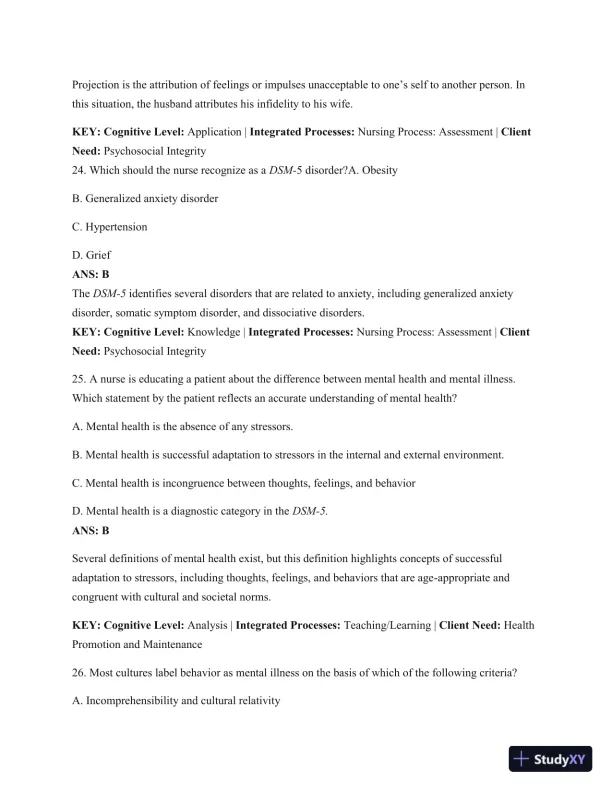 Projection is the attribution of feelings or impulses unacceptable to one's self to another person. In this situation, the husband attributes his infidelity to his wife.

KEY: Cognitive Level: Application | Integrated Processes: Nursing Process: Assessment | Client Need: Psychosocial Integrity
24. Which should the nurse recognize as a DSM-5 disorder?A. Obesity

B. Generalized anxiety disorder

C. Hypertension

D. Grief
ANS: B
The DSM-5 identifies several disorders that are related to anxiety, including generalized anxiety disorder, somatic symptom disorder, and dissociative disorders.
KEY: Cognitive Level: Knowledge | Integrated Processes: Nursing Process: Assessment | Client Need: Psychosocial Integrity

25. A nurse is educating a patient about the difference between mental health and mental illness. Which statement by the patient reflects an accurate understanding of mental health?

A. Mental health is the absence of any stressors.

B. Mental health is successful adaptation to stressors in the internal and external environment.

C. Mental health is incongruence between thoughts, feelings, and behavior

D. Mental health is a diagnostic category in the DSM-5.
ANS: B

Several definitions of mental health exist, but this definition highlights concepts of successful adaptation to stressors, including thoughts, feelings, and behaviors that are age-appropriate and congruent with cultural and societal norms.

KEY: Cognitive Level: Analysis | Integrated Processes: Teaching/Learning | Client Need: Health Promotion and Maintenance

26. Most cultures label behavior as mental illness on the basis of which of the following criteria?

A. Incomprehensibility and cultural relativity

StudyXY